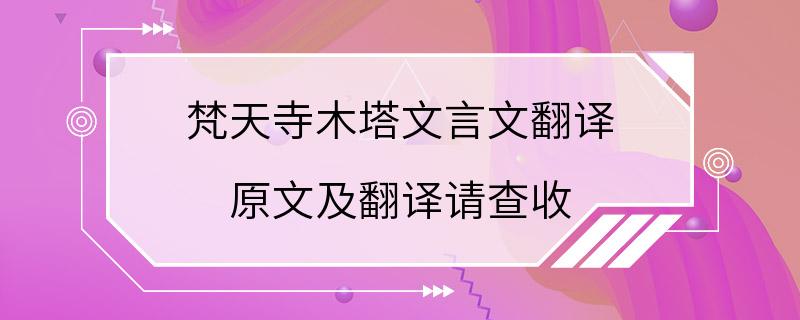 梵天寺木塔文言文翻译

原文及翻译请查收